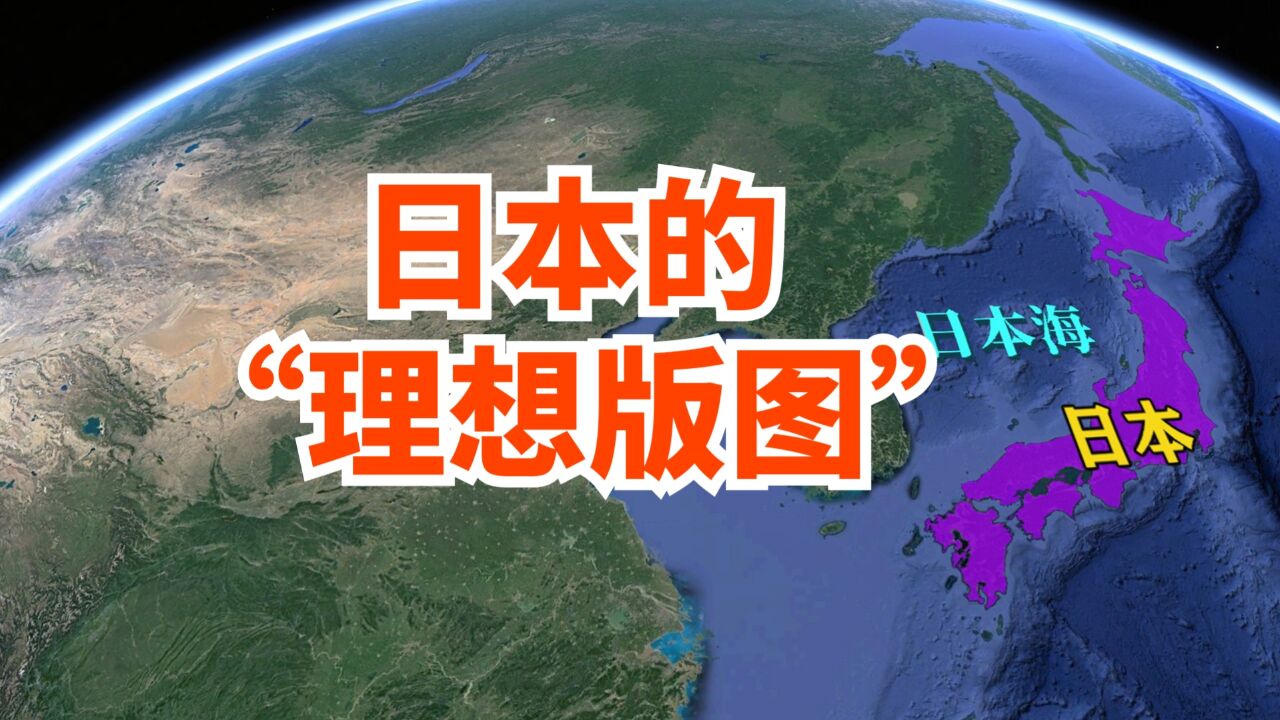 日本的
“理想版图”

日本海

日本